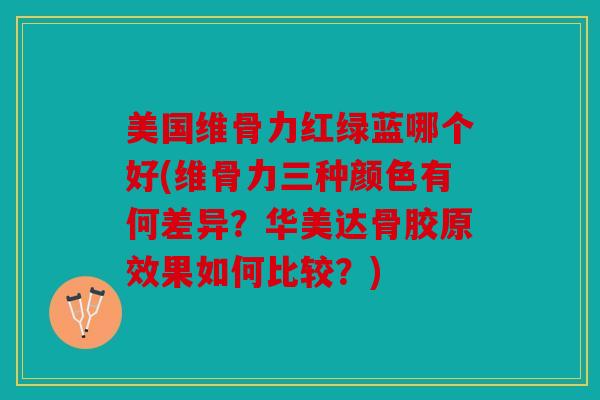 美国维骨力红绿蓝哪个好(维骨力三种颜色有何差异？华美达骨胶原效果如何比较？)